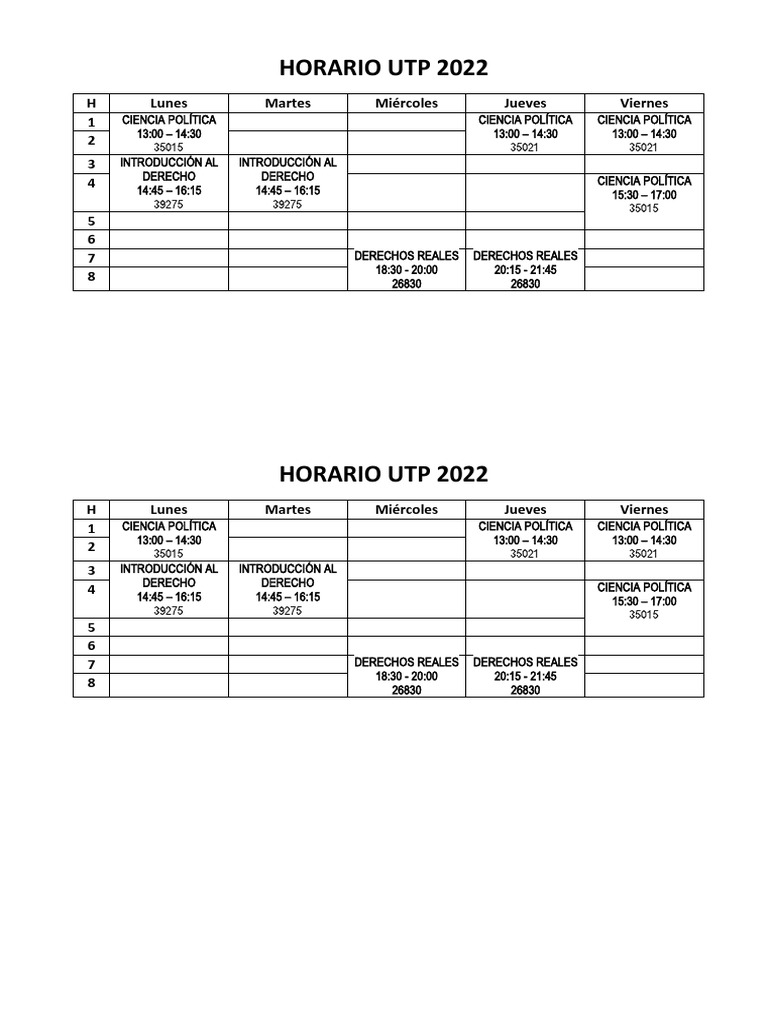 HORARIO UTP 2022

| H | Lunes | Martes | Miércoles | Jueves | Viernes |
|---|---|---|---|---|---|
| 1 | CIENCIA POLÍTICA 13:00 – 14:30 35015 | | | CIENCIA POLÍTICA 13:00 – 14:30 35021 | CIENCIA POLÍTICA 13:00 – 14:30 35021 |
| 2 | | | | | |
| 3 | INTRODUCCIÓN AL DERECHO 14:45 – 16:15 39275 | INTRODUCCIÓN AL DERECHO 14:45 – 16:15 39275 | | | |
| 4 | | | | | CIENCIA POLÍTICA 15:30 – 17:00 35015 |
| 5 | | | | | |
| 6 | | | | | |
| 7 | | | DERECHOS REALES 18:30 - 20:00 26830 | DERECHOS REALES 20:15 - 21:45 26830 | |
| 8 | | | | | |

HORARIO UTP 2022

| H | Lunes | Martes | Miércoles | Jueves | Viernes |
|---|---|---|---|---|---|
| 1 | CIENCIA POLÍTICA 13:00 – 14:30 35015 | | | CIENCIA POLÍTICA 13:00 – 14:30 35021 | CIENCIA POLÍTICA 13:00 – 14:30 35021 |
| 2 | | | | | |
| 3 | INTRODUCCIÓN AL DERECHO 14:45 – 16:15 39275 | INTRODUCCIÓN AL DERECHO 14:45 – 16:15 39275 | | | |
| 4 | | | | | CIENCIA POLÍTICA 15:30 – 17:00 35015 |
| 5 | | | | | |
| 6 | | | | | |
| 7 | | | DERECHOS REALES 18:30 - 20:00 26830 | DERECHOS REALES 20:15 - 21:45 26830 | |
| 8 | | | | | |